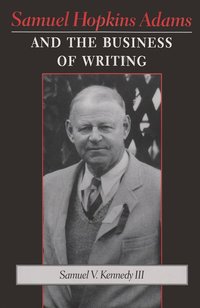 Samuel Hopkins Adams

AND THE BUSINESS OF WRITING

Samuel V. Kennedy III